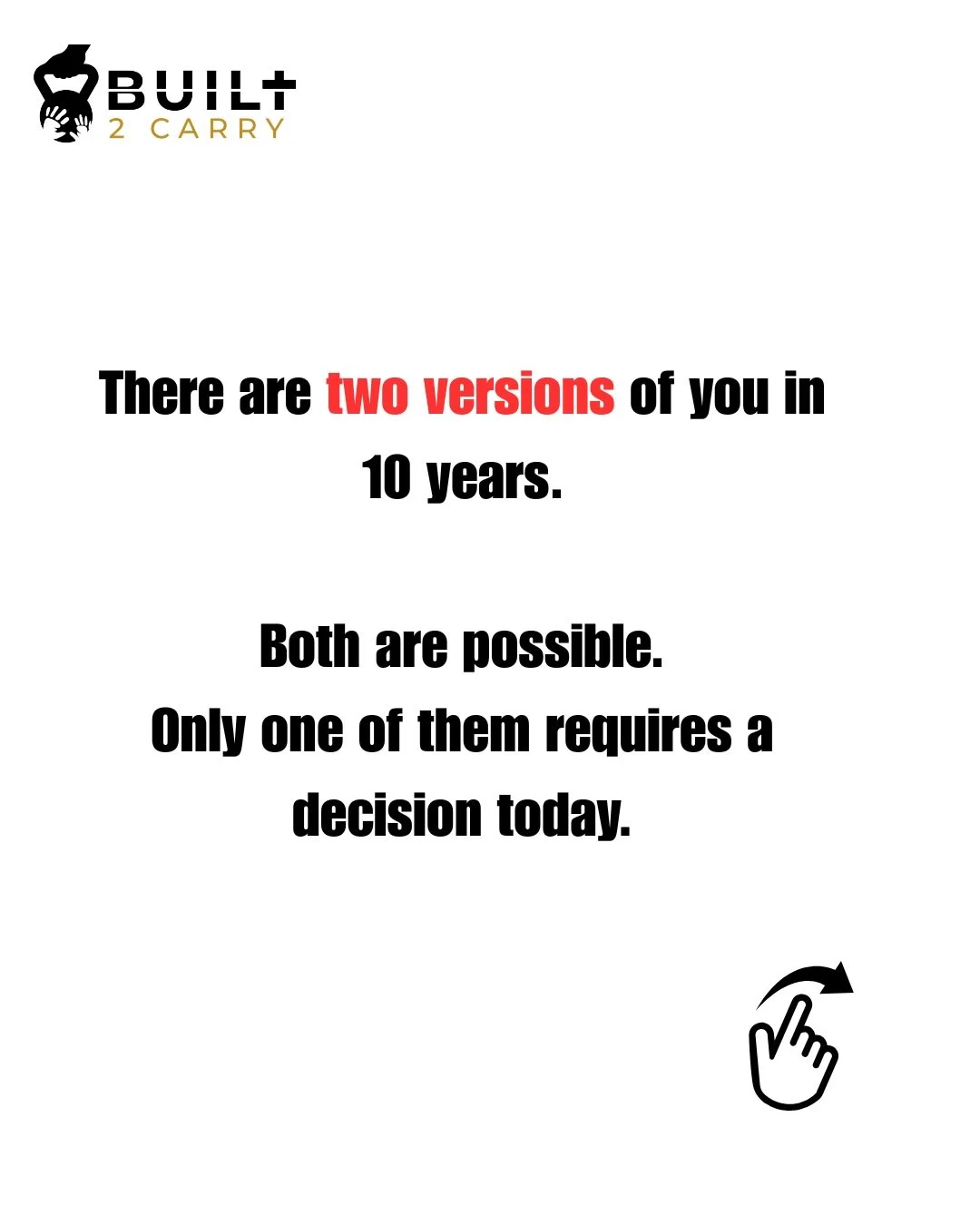 BUILT
2 CARRY

There are two versions of you in 10 years.

Both are possible.
Only one of them requires a decision today.